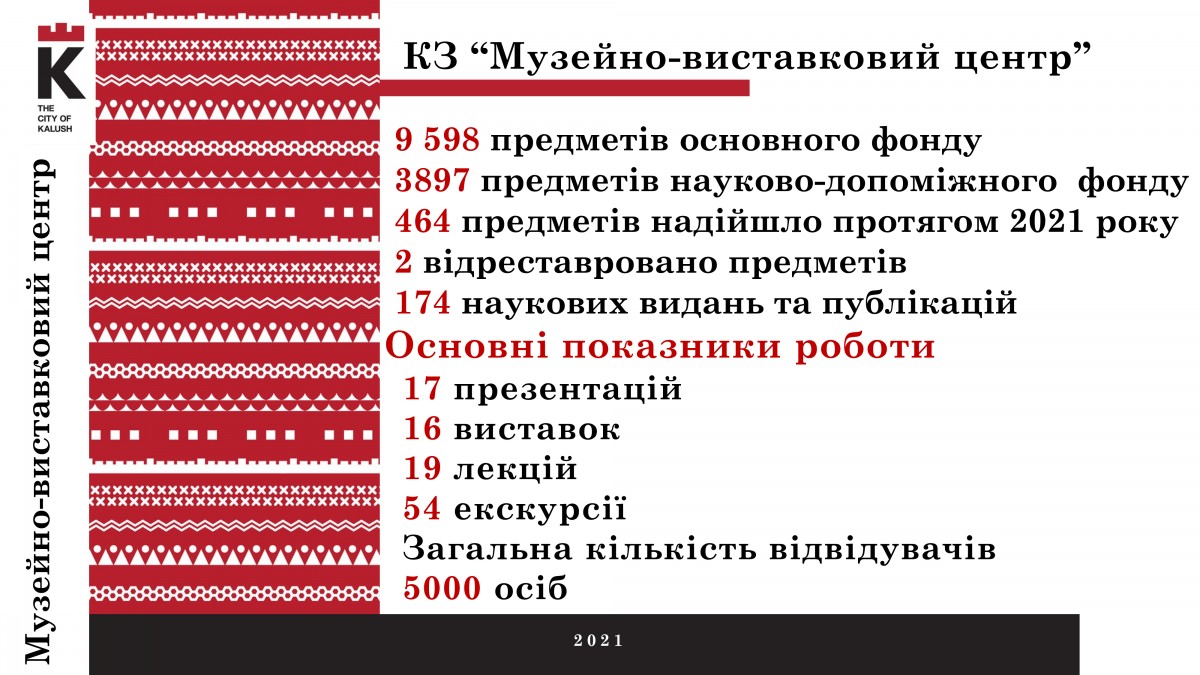 K
THE CITY OF KALUSH

Музейно-виставковий центр

КЗ “Музейно-виставковий центр”

9 598 предметів основного фонду
3897 предметів науково-допоміжного фонду
464 предметів надійшло протягом 2021 року
2 відреставровано предметів
174 наукових видань та публікацій

Основні показники роботи
17 презентацій
16 виставок
19 лекцій
54 екскурсії
Загальна кількість відвідувачів
5000 осіб

2021